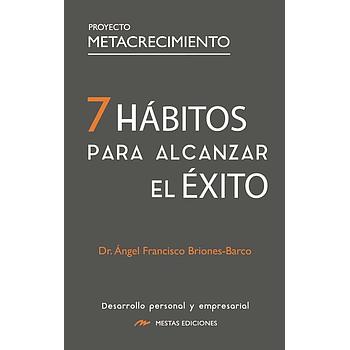 PROYECTO
METACRECIMIENTO

7 HÁBITOS
PARA ALCANZAR
EL ÉXITO

Dr. Ángel Francisco Briones-Barco

Desarrollo personal y empresarial

MESTAS EDICIONES